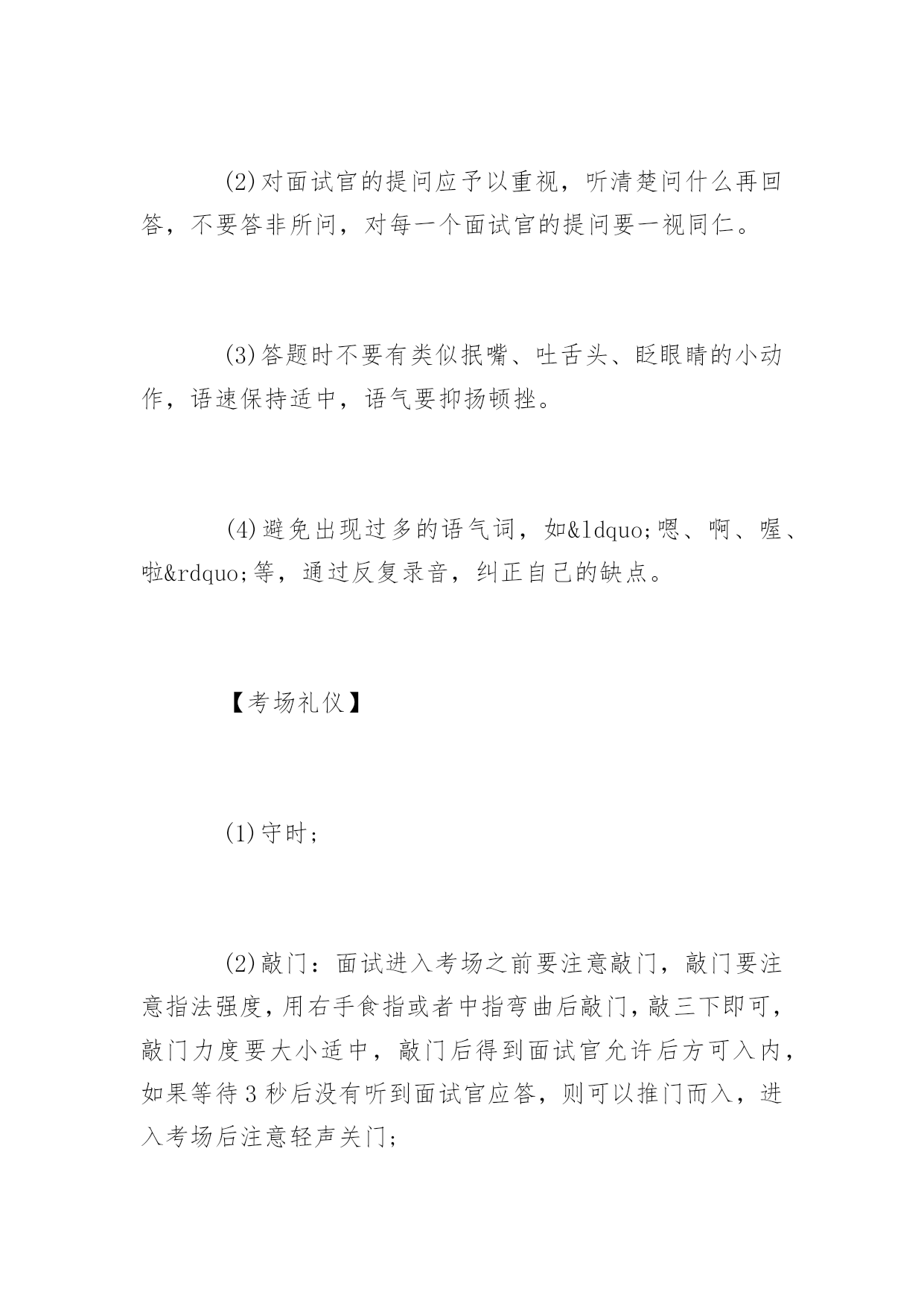 (2)对面试官的提问应予以重视，听清楚问什么再回答，不要答非所问，对每一个面试官的提问要一视同仁。

(3)答题时不要有类似抿嘴、吐舌头、眨眼睛的小动作，语速保持适中，语气要抑扬顿挫。

(4)避免出现过多的语气词，如&ldquo;嗯、啊、喔、啦&rdquo;等，通过反复录音，纠正自己的缺点。

【考场礼仪】

(1)守时;

(2)敲门：面试进入考场之前要注意敲门，敲门要注意指法强度，用右手食指或者中指弯曲后敲门，敲三下即可，敲门力度要大小适中，敲门后得到面试官允许后方可入内，如果等待3秒后没有听到面试官应答，则可以推门而入，进入考场后注意轻声关门;